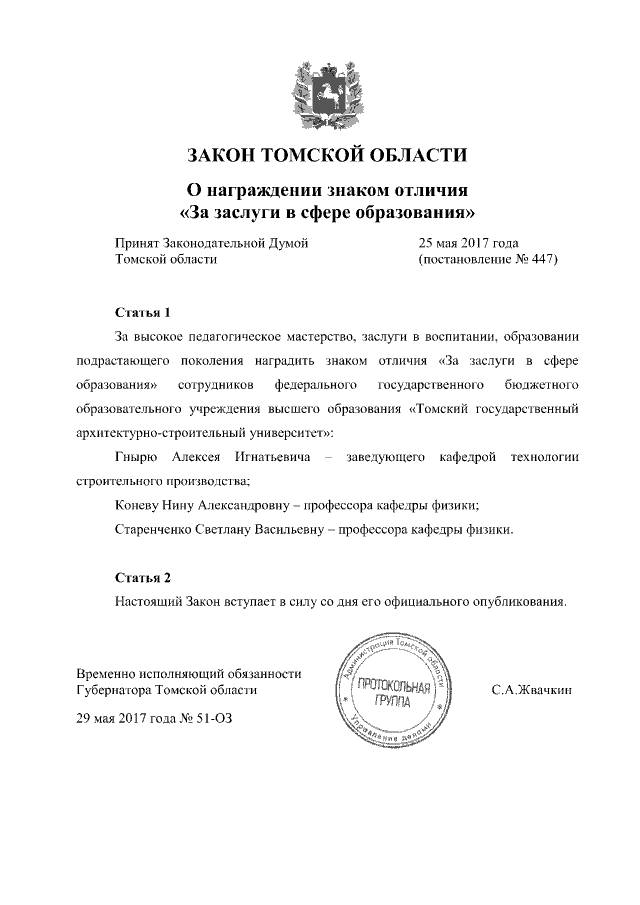 ЗАКОН ТОМСКОЙ ОБЛАСТИ

О награждении знаком отличия «За заслуги в сфере образования»

Принят Законодательной Думой Томской области

25 мая 2017 года (постановление № 447)

Статья 1

За высокое педагогическое мастерство, заслуги в воспитании, образовании подрастающего поколения наградить знаком отличия «За заслуги в сфере образования» сотрудников федерального государственного бюджетного образовательного учреждения высшего образования «Томский государственный архитектурно-строительный университет»:

Гнырю Алексея Игнатьевича – заведующего кафедрой технологии строительного производства;

Коневу Нину Александровну – профессора кафедры физики;

Старенченко Светлану Васильевну – профессора кафедры физики.

Статья 2

Настоящий Закон вступает в силу со дня его официального опубликования.

Временно исполняющий обязанности Губернатора Томской области

Администрация Томской области
ПРОТОКОЛЬНАЯ ГРУППА
Управление делами

С.А.Жвачкин

29 мая 2017 года № 51-ОЗ